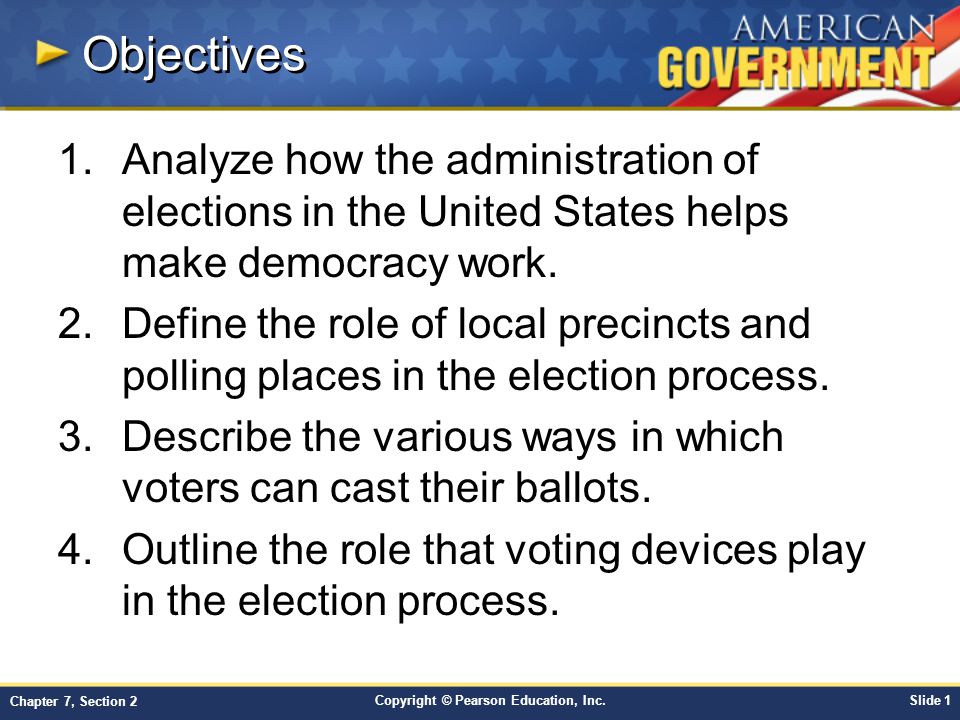 Objectives

AMERICAN GOVERNMENT

1. Analyze how the administration of elections in the United States helps make democracy work.
2. Define the role of local precincts and polling places in the election process.
3. Describe the various ways in which voters can cast their ballots.
4. Outline the role that voting devices play in the election process.

Chapter 7, Section 2

Copyright © Pearson Education, Inc.

Slide 1